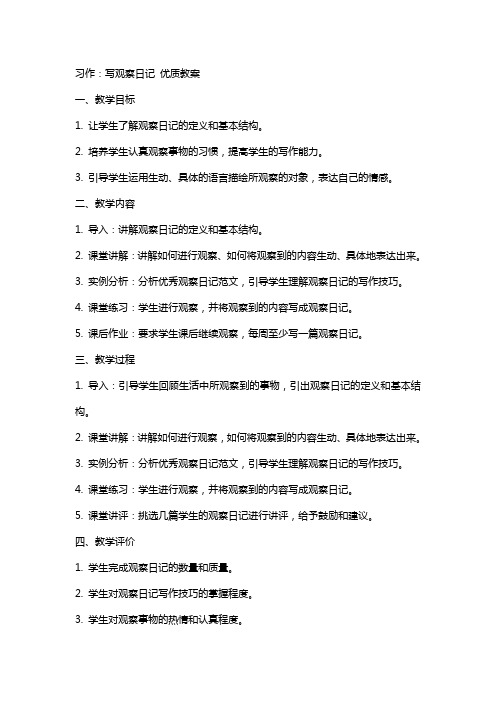 习作：写观察日记 优质教案

一、教学目标

1. 让学生了解观察日记的定义和基本结构。

2. 培养学生认真观察事物的习惯，提高学生的写作能力。

3. 引导学生运用生动、具体的语言描绘所观察的对象，表达自己的情感。

二、教学内容

1. 导入：讲解观察日记的定义和基本结构。

2. 课堂讲解：讲解如何进行观察、如何将观察到的内容生动、具体地表达出来。

3. 实例分析：分析优秀观察日记范文，引导学生理解观察日记的写作技巧。

4. 课堂练习：学生进行观察，并将观察到的内容写成观察日记。

5. 课后作业：要求学生课后继续观察，每周至少写一篇观察日记。

三、教学过程

1. 导入：引导学生回顾生活中所观察到的事物，引出观察日记的定义和基本结构。

2. 课堂讲解：讲解如何进行观察，如何将观察到的内容生动、具体地表达出来。

3. 实例分析：分析优秀观察日记范文，引导学生理解观察日记的写作技巧。

4. 课堂练习：学生进行观察，并将观察到的内容写成观察日记。

5. 课堂讲评：挑选几篇学生的观察日记进行讲评，给予鼓励和建议。

四、教学评价

1. 学生完成观察日记的数量和质量。

2. 学生对观察日记写作技巧的掌握程度。

3. 学生对观察事物的热情和认真程度。